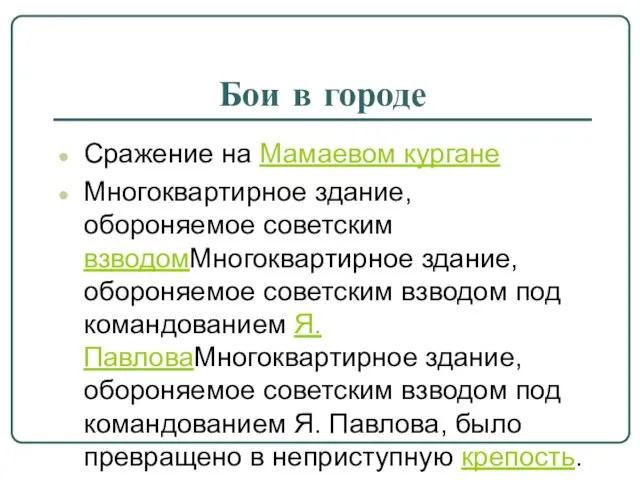 Бои в городе

Сражение на Мамаевом кургане

Многоквартирное здание, обороняемое советским взводомМногоквартирное здание, обороняемое советским взводом под командованием Я. ПавловаМногоквартирное здание, обороняемое советским взводом под командованием Я. Павлова, было превращено в неприступную крепость.